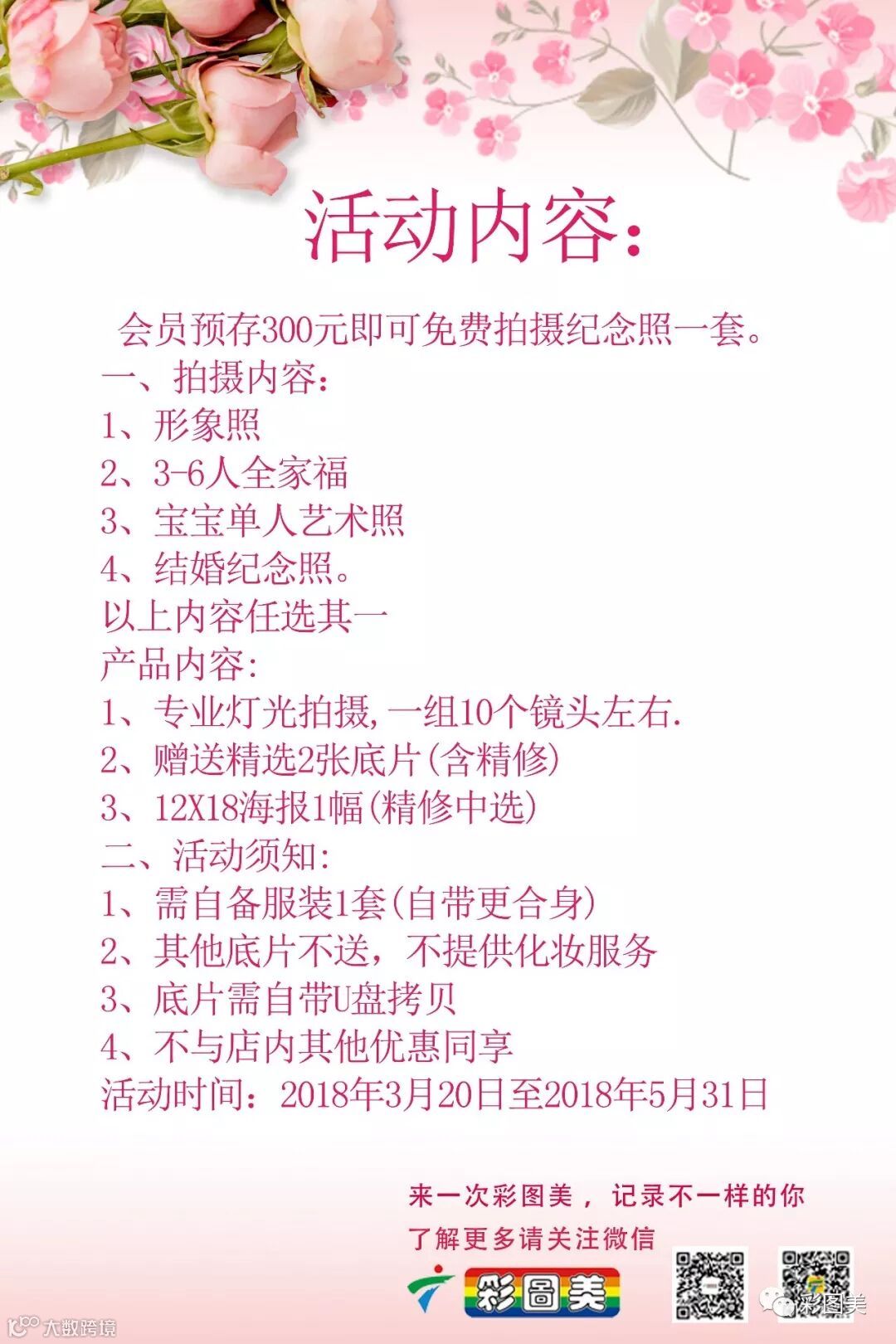 活动内容：

会员预存300元即可免费拍摄纪念照一套。
一、拍摄内容：
1、形象照
2、3-6人全家福
3、宝宝单人艺术照
4、结婚纪念照。
以上内容任选其一
产品内容：
1、专业灯光拍摄，一组10个镜头左右.
2、赠送精选2张底片(含精修)
3、12X18海报1幅(精修中选)
二、活动须知：
1、需自备服装1套(自带更合身)
2、其他底片不送，不提供化妆服务
3、底片需自带U盘拷贝
4、不与店内其他优惠同享
活动时间：2018年3月20日至2018年5月31日

来一次彩图美，记录不一样的你
了解更多请关注微信

彩圖美

彩图美

大数跨境